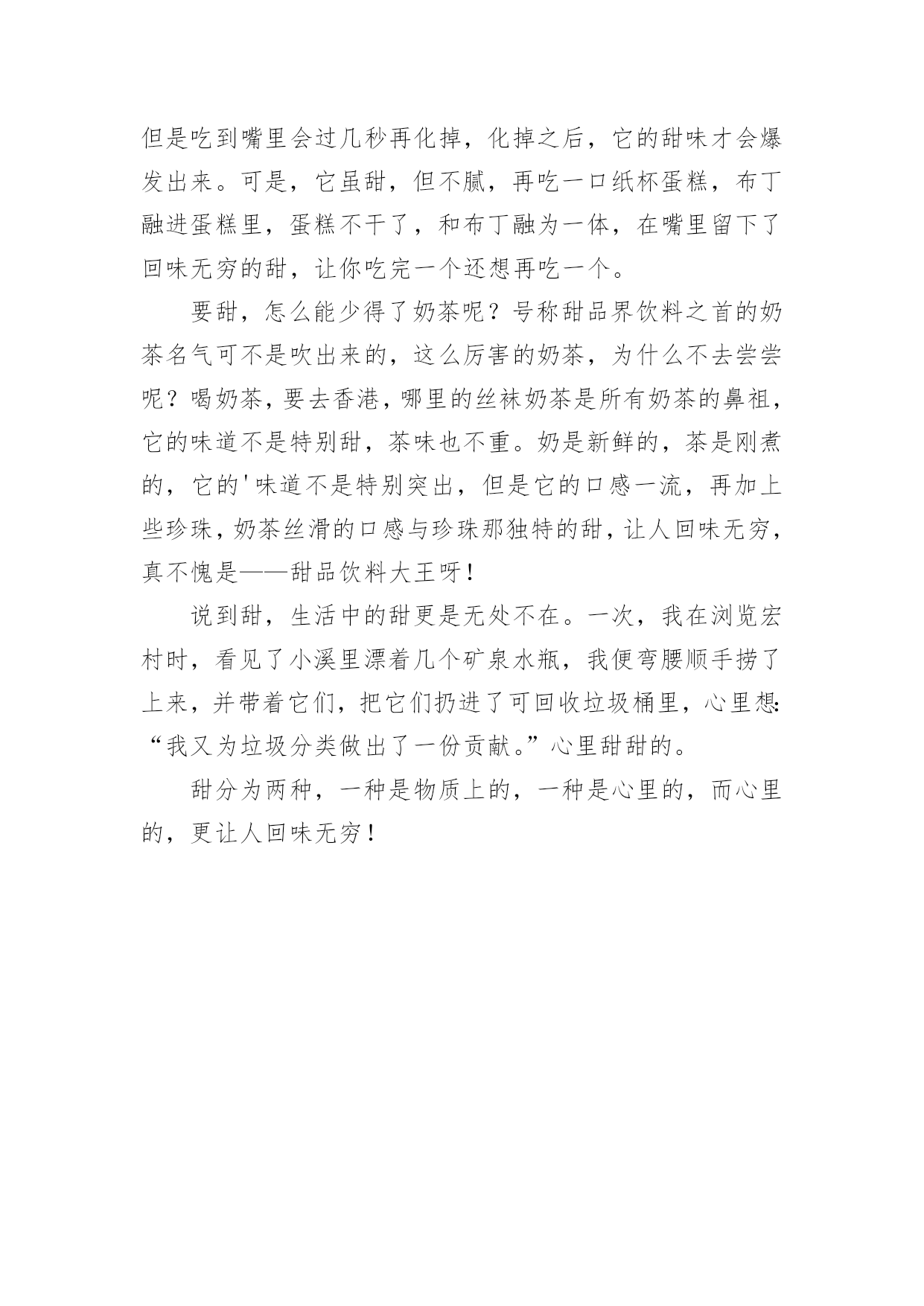 但是吃到嘴里会过几秒再化掉，化掉之后，它的甜味才会爆发出来。可是，它虽甜，但不腻，再吃一口纸杯蛋糕，布丁融进蛋糕里，蛋糕不干了，和布丁融为一体，在嘴里留下了回味无穷的甜，让你吃完一个还想再吃一个。

要甜，怎么能少得了奶茶呢？号称甜品界饮料之首的奶茶名气可不是吹出来的，这么厉害的奶茶，为什么不去尝尝呢？喝奶茶，要去香港，哪里的丝袜奶茶是所有奶茶的鼻祖，它的味道不是特别甜，茶味也不重。奶是新鲜的，茶是刚煮的，它的'味道不是特别突出，但是它的口感一流，再加上些珍珠，奶茶丝滑的口感与珍珠那独特的甜，让人回味无穷，真不愧是——甜品饮料大王呀！

说到甜，生活中的甜更是无处不在。一次，我在浏览宏村时，看见了小溪里漂着几个矿泉水瓶，我便弯腰顺手捞了上来，并带着它们，把它们扔进了可回收垃圾桶里，心里想:“我又为垃圾分类做出了一份贡献。”心里甜甜的。

甜分为两种，一种是物质上的，一种是心里的，而心里的，更让人回味无穷！